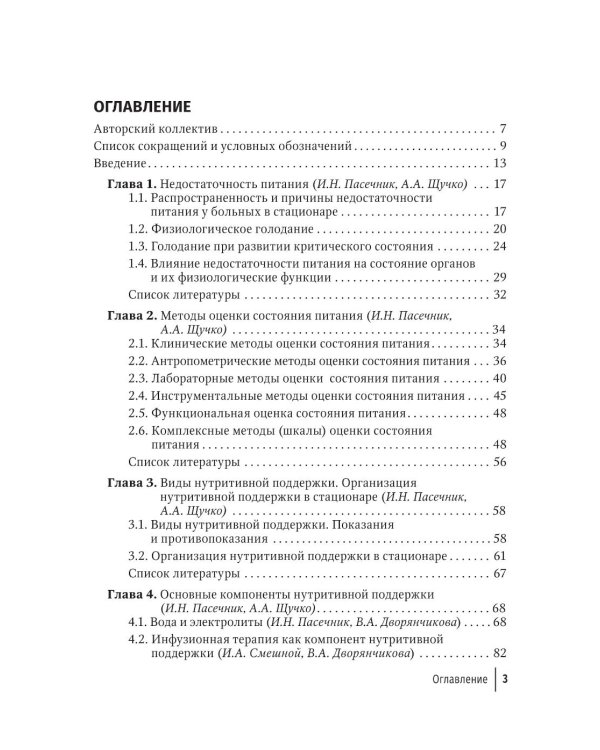 ОГЛАВЛЕНИЕ

Авторский коллектив 7

Список сокращений и условных обозначений 9

Введение 13

Глава 1. Недостаточность питания (И.Н. Пасечник, А.А. Щучко) 17

1.1. Распространенность и причины недостаточности питания у больных в стационаре 17

1.2. Физиологическое голодание 20

1.3. Голодание при развитии критического состояния 24

1.4. Влияние недостаточности питания на состояние органов и их физиологические функции 29

Список литературы 32

Глава 2. Методы оценки состояния питания (И.Н. Пасечник, А.А. Щучко) 34

2.1. Клинические методы оценки состояния питания 34

2.2. Антропометрические методы оценки состояния питания 36

2.3. Лабораторные методы оценки состояния питания 40

2.4. Инструментальные методы оценки состояния питания 45

2.5. Функциональная оценка состояния питания 48

2.6. Комплексные методы (шкалы) оценки состояния питания 48

Список литературы 56

Глава 3. Виды нутритивной поддержки. Организация нутритивной поддержки в стационаре (И.Н. Пасечник, А.А. Щучко) 58

3.1. Виды нутритивной поддержки. Показания и противопоказания 58

3.2. Организация нутритивной поддержки в стационаре 61

Список литературы 67

Глава 4. Основные компоненты нутритивной поддержки (И.Н. Пасечник, А.А. Щучко) 68

4.1. Вода и электролиты (И.Н. Пасечник, В.А. Дворянчикова) 68

4.2. Инфузионная терапия как компонент нутритивной поддержки (И.А. Смешной, В.А. Дворянчикова) 82

Оглавление 3